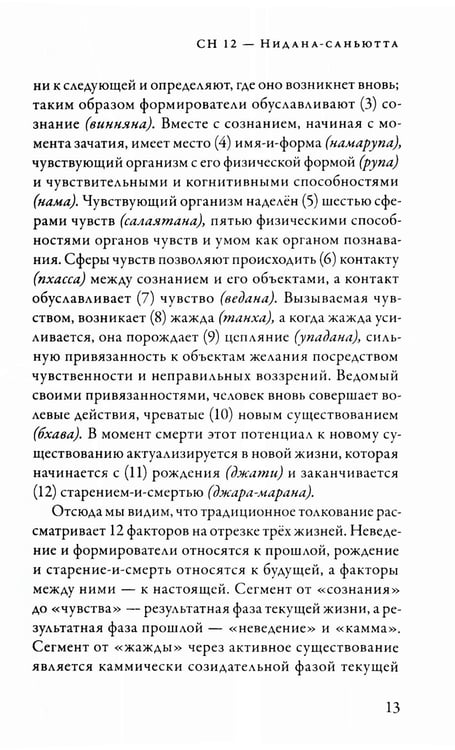 СН 12 — Нидана-саньютта

ни к следующей и определяют, где оно возникнет вновь; таким образом формирователи обуславливают (3) сознание (винняна). Вместе с сознанием, начиная с момента зачатия, имеет место (4) имя-и-форма (намарупа), чувствующий организм с его физической формой (рупа) и чувствительными и когнитивными способностями (нама). Чувствующий организм наделён (5) шестью сферами чувств (салаятана), пятью физическими способностями органов чувств и умом как органом познавания. Сферы чувств позволяют происходить (6) контакту (пхасса) между сознанием и его объектами, а контакт обуславливает (7) чувство (ведана). Вызываемая чувством, возникает (8) жажда (танха), а когда жажда усиливается, она порождает (9) цепляние (упадана), сильную привязанность к объектам желания посредством чувственности и неправильных воззрений. Ведомый своими привязанностями, человек вновь совершает волевые действия, чреватые (10) новым существованием (бхава). В момент смерти этот потенциал к новому существованию актуализируется в новой жизни, которая начинается с (11) рождения (джати) и заканчивается (12) старением-и-смертью (джара-марана).

Отсюда мы видим, что традиционное толкование рассматривает 12 факторов на отрезке трёх жизней. Неведение и формирователи относятся к прошлой, рождение и старение-и-смерть относятся к будущей, а факторы между ними — к настоящей. Сегмент от «сознания» до «чувства» — результатная фаза текущей жизни, а результатная фаза прошлой — «неведение» и «камма». Сегмент от «жажды» через активное существование является каммически созидательной фазой текущей

13